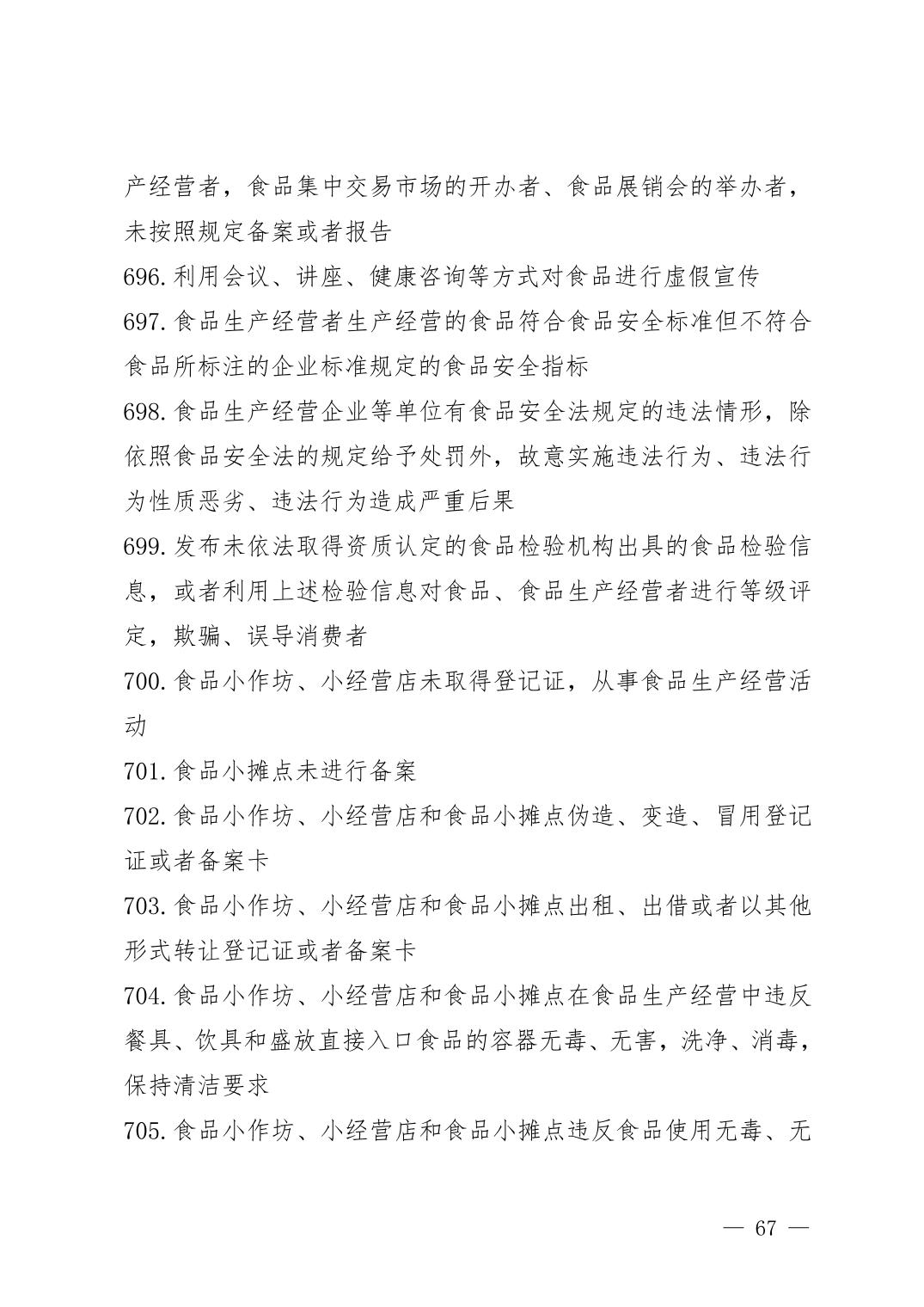 产经营者，食品集中交易市场的开办者、食品展销会的举办者，未按照规定备案或者报告

696.利用会议、讲座、健康咨询等方式对食品进行虚假宣传

697.食品生产经营者生产经营的食品符合食品安全标准但不符合食品所标注的企业标准规定的食品安全指标

698.食品生产经营企业等单位有食品安全法规定的违法情形，除依照食品安全法的规定给予处罚外，故意实施违法行为、违法行为性质恶劣、违法行为造成严重后果

699.发布未依法取得资质认定的食品检验机构出具的食品检验信息，或者利用上述检验信息对食品、食品生产经营者进行等级评定，欺骗、误导消费者

700.食品小作坊、小经营店未取得登记证，从事食品生产经营活动

701.食品小摊点未进行备案

702.食品小作坊、小经营店和食品小摊点伪造、变造、冒用登记证或者备案卡

703.食品小作坊、小经营店和食品小摊点出租、出借或者以其他形式转让登记证或者备案卡

704.食品小作坊、小经营店和食品小摊点在食品生产经营中违反餐具、饮具和盛放直接入口食品的容器无毒、无害，洗净、消毒，保持清洁要求

705.食品小作坊、小经营店和食品小摊点违反食品使用无毒、无

— 67 —